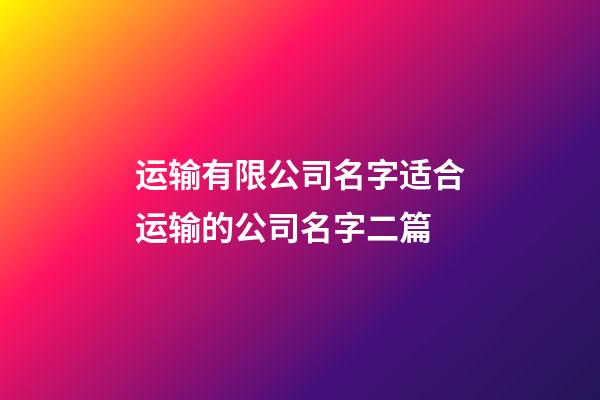 运输有限公司名字适合运输的公司名字二篇